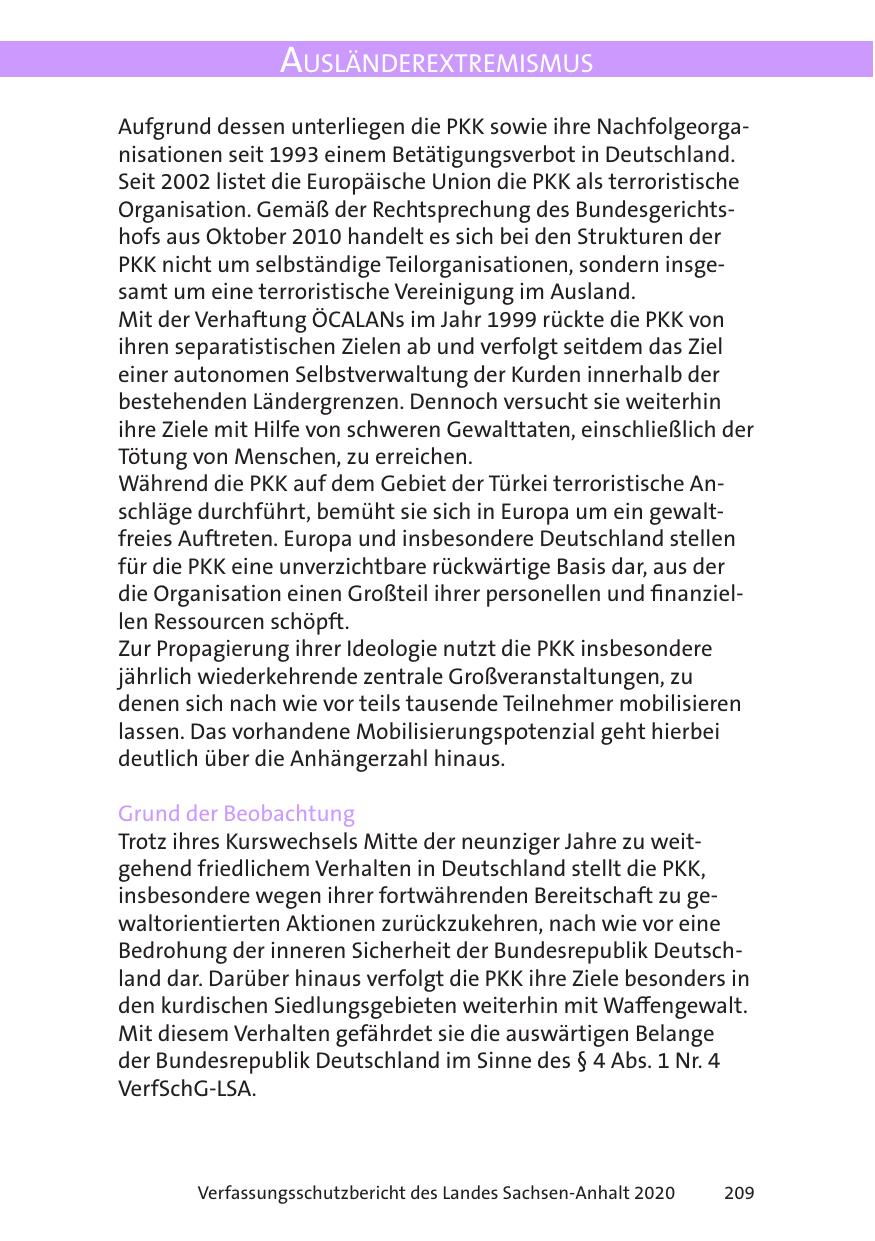 AUSLÄNDEREXTREMISMUS

Aufgrund dessen unterliegen die PKK sowie ihre Nachfolgeorganisationen seit 1993 einem Betätigungsverbot in Deutschland. Seit 2002 listet die Europäische Union die PKK als terroristische Organisation. Gemäß der Rechtsprechung des Bundesgerichtshofs aus Oktober 2010 handelt es sich bei den Strukturen der PKK nicht um selbständige Teilorganisationen, sondern insgesamt um eine terroristische Vereinigung im Ausland.
Mit der Verhaftung ÖCALANs im Jahr 1999 rückte die PKK von ihren separatistischen Zielen ab und verfolgt seitdem das Ziel einer autonomen Selbstverwaltung der Kurden innerhalb der bestehenden Ländergrenzen. Dennoch versucht sie weiterhin ihre Ziele mit Hilfe von schweren Gewalttaten, einschließlich der Tötung von Menschen, zu erreichen.
Während die PKK auf dem Gebiet der Türkei terroristische Anschläge durchführt, bemüht sie sich in Europa um ein gewaltfreies Auftreten. Europa und insbesondere Deutschland stellen für die PKK eine unverzichtbare rückwärtige Basis dar, aus der die Organisation einen Großteil ihrer personellen und finanziellen Ressourcen schöpft.
Zur Propagierung ihrer Ideologie nutzt die PKK insbesondere jährlich wiederkehrende zentrale Großveranstaltungen, zu denen sich nach wie vor teils tausende Teilnehmer mobilisieren lassen. Das vorhandene Mobilisierungspotenzial geht hierbei deutlich über die Anhängerzahl hinaus.

Grund der Beobachtung
Trotz ihres Kurswechsels Mitte der neunziger Jahre zu weitgehend friedlichem Verhalten in Deutschland stellt die PKK, insbesondere wegen ihrer fortwährenden Bereitschaft zu gewaltorientierten Aktionen zurückzukehren, nach wie vor eine Bedrohung der inneren Sicherheit der Bundesrepublik Deutschland dar. Darüber hinaus verfolgt die PKK ihre Ziele besonders in den kurdischen Siedlungsgebieten weiterhin mit Waffengewalt. Mit diesem Verhalten gefährdet sie die auswärtigen Belange der Bundesrepublik Deutschland im Sinne des § 4 Abs. 1 Nr. 4 VerfSchG-LSA.

Verfassungsschutzbericht des Landes Sachsen-Anhalt 2020 209